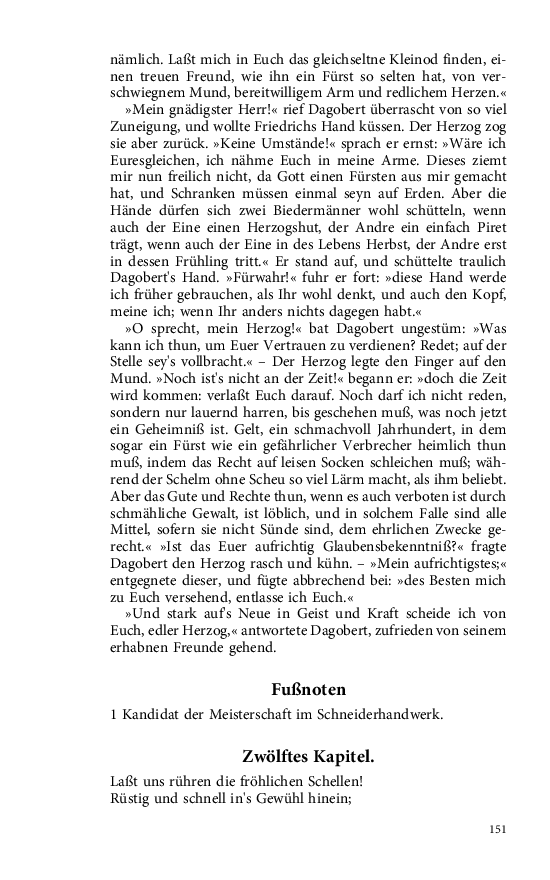 nämlich. Laßt mich in Euch das gleichseltne Kleinod finden, einen treuen Freund, wie ihn ein Fürst so selten hat, von verschwiegnem Mund, bereitwilligem Arm und redlichem Herzen.«

»Mein gnädigster Herr!« rief Dagobert überrascht von so viel Zuneigung, und wollte Friedrichs Hand küssen. Der Herzog zog sie aber zurück. »Keine Umstände!« sprach er ernst: »Wäre ich Euresgleichen, ich nähme Euch in meine Arme. Dieses ziemt mir nun freilich nicht, da Gott einen Fürsten aus mir gemacht hat, und Schranken müssen einmal seyn auf Erden. Aber die Hände dürfen sich zwei Biedermänner wohl schütteln, wenn auch der Eine einen Herzogshut, der Andre ein einfach Piret trägt, wenn auch der Eine in des Lebens Herbst, der Andre erst in dessen Frühling tritt.« Er stand auf, und schüttelte traulich Dagobert's Hand. »Fürwahr!« fuhr er fort: »diese Hand werde ich früher gebrauchen, als Ihr wohl denkt, und auch den Kopf, meine ich; wenn Ihr anders nichts dagegen habt.«

»O sprecht, mein Herzog!« bat Dagobert ungestüm: »Was kann ich thun, um Euer Vertrauen zu verdienen? Redet; auf der Stelle sey's vollbracht.« – Der Herzog legte den Finger auf den Mund. »Noch ist's nicht an der Zeit!« begann er: »doch die Zeit wird kommen: verlaßt Euch darauf. Noch darf ich nicht reden, sondern nur lauernd harren, bis geschehen muß, was noch jetzt ein Geheimniß ist. Gelt, ein schmachvoll Jahrhundert, in dem sogar ein Fürst wie ein gefährlicher Verbrecher heimlich thun muß, indem das Recht auf leisen Socken schleichen muß; während der Schelm ohne Scheu so viel Lärm macht, als ihm beliebt. Aber das Gute und Rechte thun, wenn es auch verboten ist durch schmähliche Gewalt, ist löblich, und in solchem Falle sind alle Mittel, sofern sie nicht Sünde sind, dem ehrlichen Zwecke gerecht.« »Ist das Euer aufrichtig Glaubensbekenntniß?« fragte Dagobert den Herzog rasch und kühn. – »Mein aufrichtigstes;« entgegnete dieser, und fügte abbrechend bei: »des Besten mich zu Euch versehend, entlasse ich Euch.«

»Und stark auf's Neue in Geist und Kraft scheide ich von Euch, edler Herzog,« antwortete Dagobert, zufrieden von seinem erhabnen Freunde gehend.

Fußnoten

1 Kandidat der Meisterschaft im Schneiderhandwerk.

Zwölftes Kapitel.

Laßt uns rühren die fröhlichen Schellen!
Rüstig und schnell in's Gewühl hinein;

151